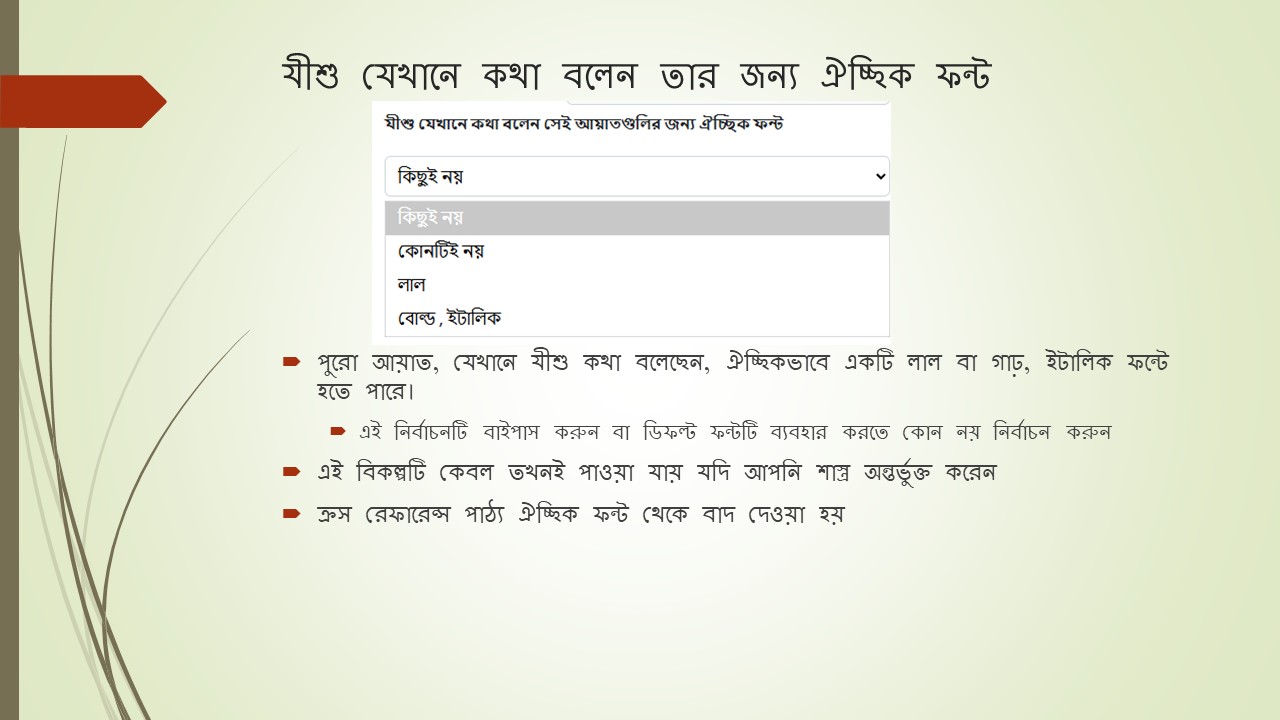 যীশু যেখানে কথা বলেন তার জন্য ঐচ্ছিক ফন্ট

যীশু যেখানে কথা বলেন সেই আয়াতগুলির জন্য ঐচ্ছিক ফন্ট

কিছুই নয়

কিছুই নয়
কোনটিই নয়
লাল
বোল্ড , ইটালিক

পুরো আয়াত, যেখানে যীশু কথা বলেছেন, ঐচ্ছিকভাবে একটি লাল বা গাঢ়, ইটালিক ফন্টে হতে পারে।

এই নির্বাচনটি বাইপাস করুন বা ডিফল্ট ফন্টটি ব্যবহার করতে কোন নয় নির্বাচন করুন

এই বিকল্পটি কেবল তখনই পাওয়া যায় যদি আপনি শাস্ত্র অন্তর্ভুক্ত করেন

ক্রস রেফারেন্স পাঠ্য ঐচ্ছিক ফন্ট থেকে বাদ দেওয়া হয়